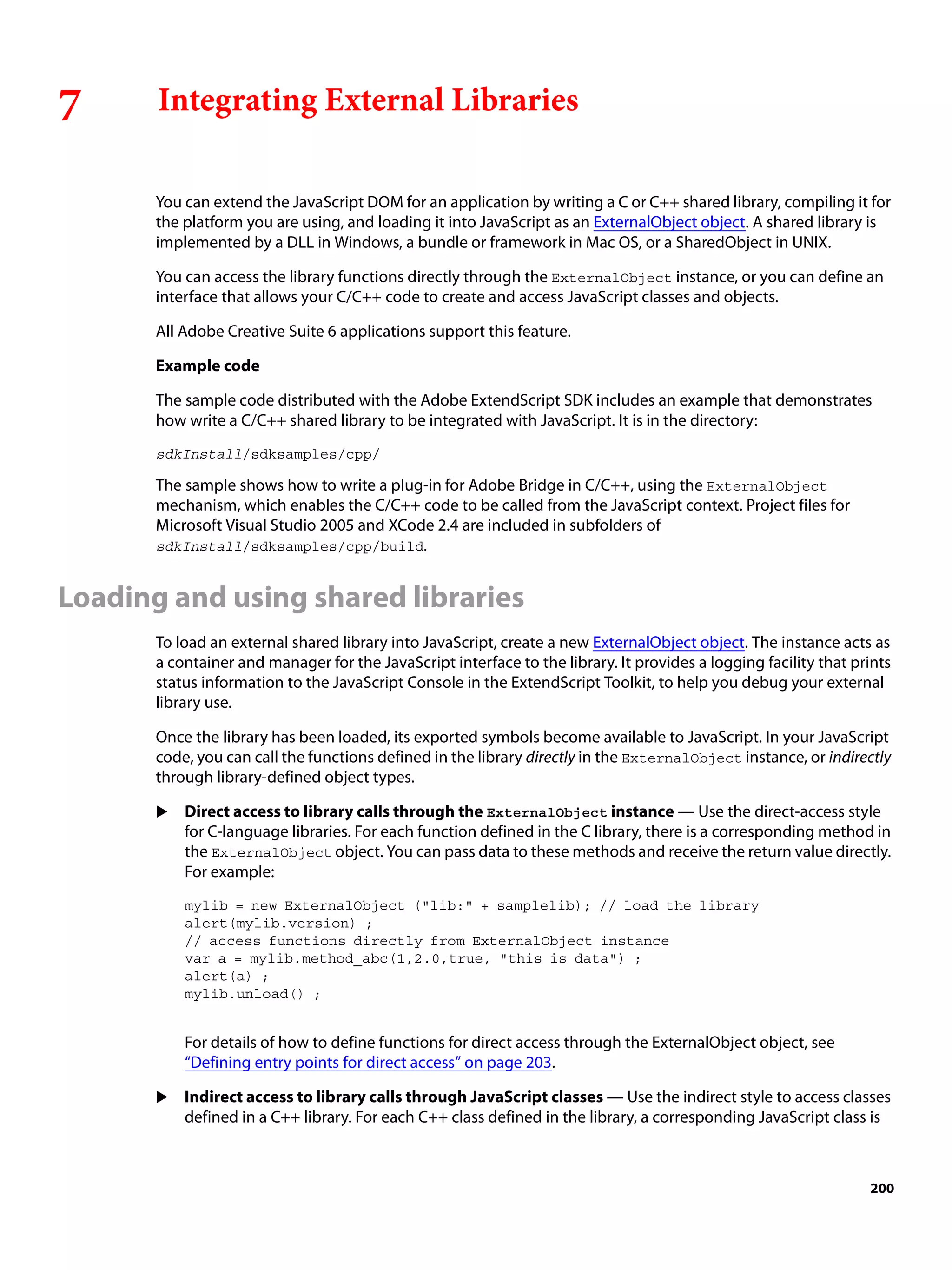 7 Integrating External Libraries

You can extend the JavaScript DOM for an application by writing a C or C++ shared library, compiling it for the platform you are using, and loading it into JavaScript as an ExternalObject object. A shared library is implemented by a DLL in Windows, a bundle or framework in Mac OS, or a SharedObject in UNIX.

You can access the library functions directly through the ExternalObject instance, or you can define an interface that allows your C/C++ code to create and access JavaScript classes and objects.

All Adobe Creative Suite 6 applications support this feature.

Example code

The sample code distributed with the Adobe ExtendScript SDK includes an example that demonstrates how write a C/C++ shared library to be integrated with JavaScript. It is in the directory:

sdkInstall/sdksamples/cpp/

The sample shows how to write a plug-in for Adobe Bridge in C/C++, using the ExternalObject mechanism, which enables the C/C++ code to be called from the JavaScript context. Project files for Microsoft Visual Studio 2005 and XCode 2.4 are included in subfolders of sdkInstall/sdksamples/cpp/build.

Loading and using shared libraries

To load an external shared library into JavaScript, create a new ExternalObject object. The instance acts as a container and manager for the JavaScript interface to the library. It provides a logging facility that prints status information to the JavaScript Console in the ExtendScript Toolkit, to help you debug your external library use.

Once the library has been loaded, its exported symbols become available to JavaScript. In your JavaScript code, you can call the functions defined in the library directly in the ExternalObject instance, or indirectly through library-defined object types.

▶ Direct access to library calls through the ExternalObject instance — Use the direct-access style for C-language libraries. For each function defined in the C library, there is a corresponding method in the ExternalObject object. You can pass data to these methods and receive the return value directly. For example:

mylib = new ExternalObject ("lib:" + samplelib); // load the library
alert(mylib.version) ;
// access functions directly from ExternalObject instance
var a = mylib.method_abc(1,2.0,true, "this is data") ;
alert(a) ;
mylib.unload() ;

For details of how to define functions for direct access through the ExternalObject object, see "Defining entry points for direct access" on page 203.

▶ Indirect access to library calls through JavaScript classes — Use the indirect style to access classes defined in a C++ library. For each C++ class defined in the library, a corresponding JavaScript class is

200